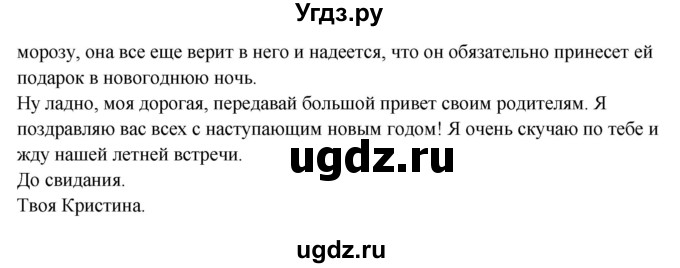 Угдз.ру

морозу, она все еще верит в него и надеется, что он обязательно принесет ей подарок в новогоднюю ночь.
Ну ладно, моя дорогая, передавай большой привет своим родителям. Я поздравляю вас всех с наступающим новым годом! Я очень скучаю по тебе и жду нашей летней встречи.
ugdz.ru
До свидания.
Твоя Кристина.

ugdz.ru